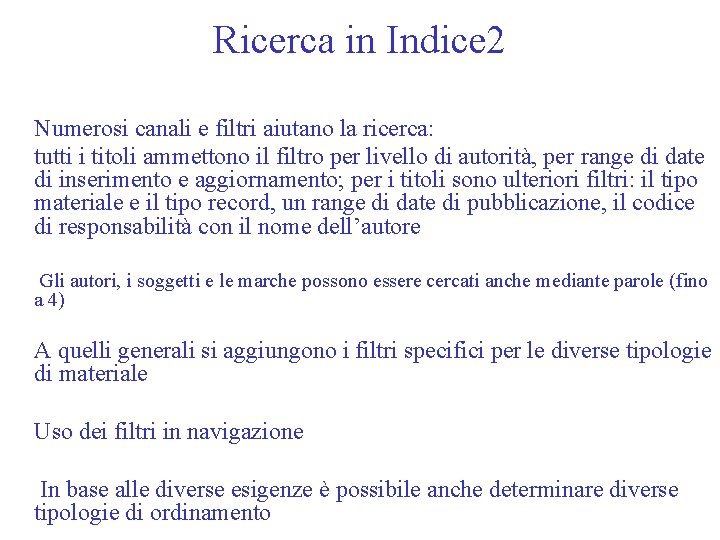 Ricerca in Indice2

Numerosi canali e filtri aiutano la ricerca:
tutti i titoli ammettono il filtro per livello di autorità, per range di date di inserimento e aggiornamento; per i titoli sono ulteriori filtri: il tipo materiale e il tipo record, un range di date di pubblicazione, il codice di responsabilità con il nome dell'autore

Gli autori, i soggetti e le marche possono essere cercati anche mediante parole (fino a 4)

A quelli generali si aggiungono i filtri specifici per le diverse tipologie di materiale

Uso dei filtri in navigazione

In base alle diverse esigenze è possibile anche determinare diverse tipologie di ordinamento